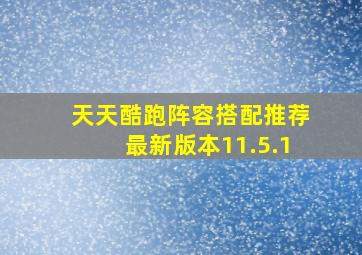 天天酷跑阵容搭配推荐
最新版本11.5.1